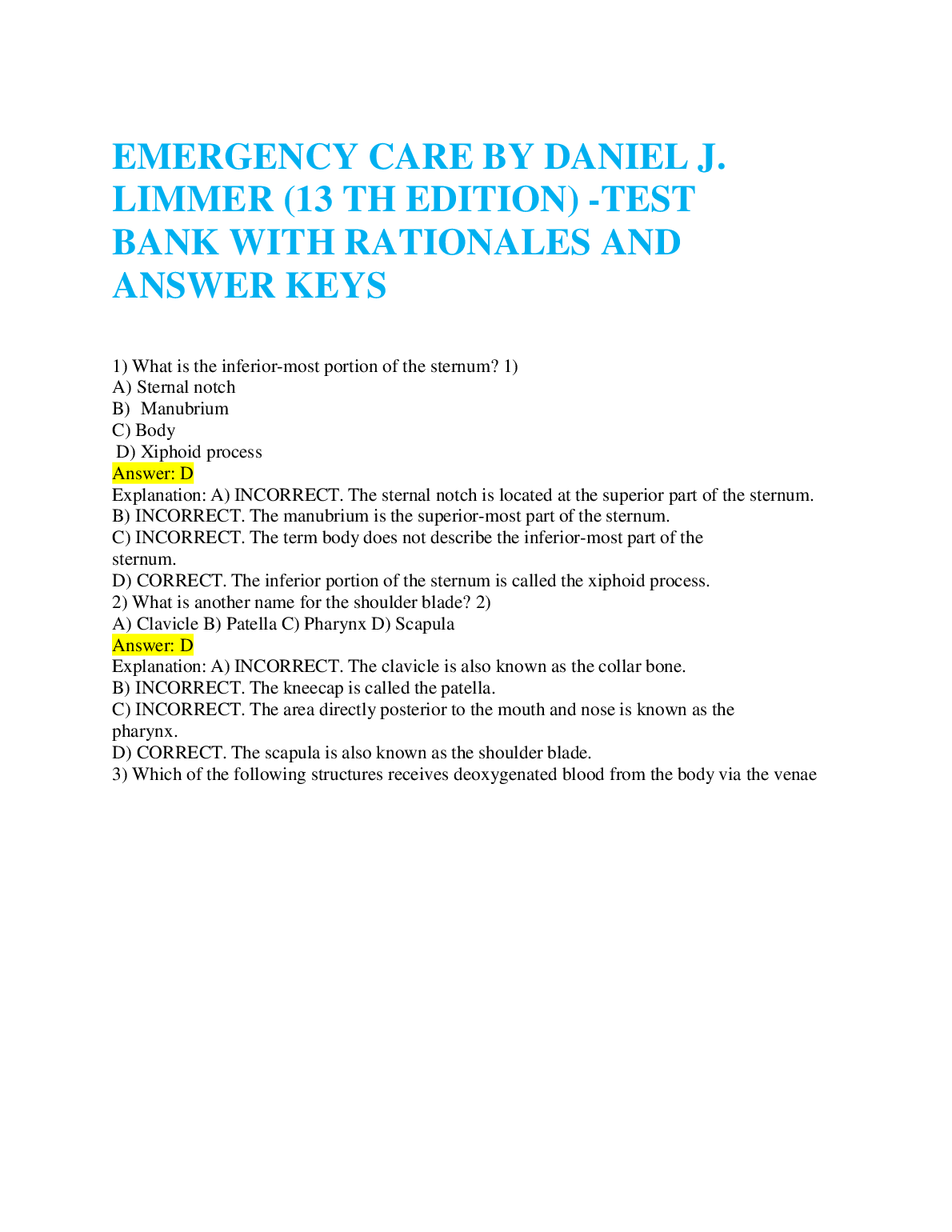 EMERGENCY CARE BY DANIEL J. LIMMER (13 TH EDITION) -TEST BANK WITH RATIONALES AND ANSWER KEYS

1) What is the inferior-most portion of the sternum? 1)
A) Sternal notch
B) Manubrium
C) Body
D) Xiphoid process
Answer: D
Explanation: A) INCORRECT. The sternal notch is located at the superior part of the sternum.
B) INCORRECT. The manubrium is the superior-most part of the sternum.
C) INCORRECT. The term body does not describe the inferior-most part of the sternum.
D) CORRECT. The inferior portion of the sternum is called the xiphoid process.
2) What is another name for the shoulder blade? 2)
A) Clavicle B) Patella C) Pharynx D) Scapula
Answer: D
Explanation: A) INCORRECT. The clavicle is also known as the collar bone.
B) INCORRECT. The kneecap is called the patella.
C) INCORRECT. The area directly posterior to the mouth and nose is known as the pharynx.
D) CORRECT. The scapula is also known as the shoulder blade.
3) Which of the following structures receives deoxygenated blood from the body via the venae